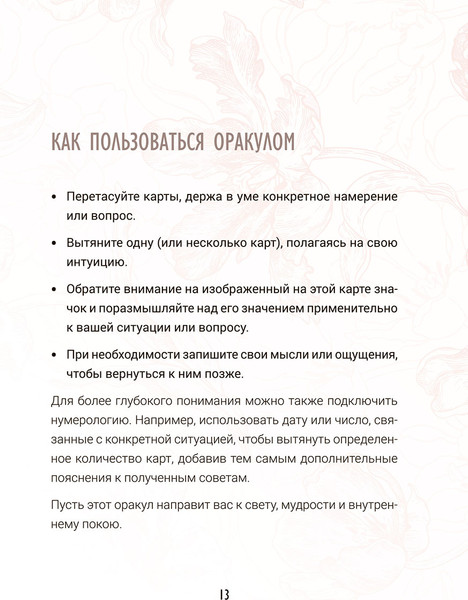 КАК ПОЛЬЗОВАТЬСЯ ОРАКУЛОМ

• Перетасуйте карты, держа в уме конкретное намерение или вопрос.

• Вытяните одну (или несколько карт), полагаясь на свою интуицию.

• Обратите внимание на изображенный на этой карте значок и поразмышляйте над его значением применительно к вашей ситуации или вопросу.

• При необходимости запишите свои мысли или ощущения, чтобы вернуться к ним позже.

Для более глубокого понимания можно также подключить нумерологию. Например, использовать дату или число, связанные с конкретной ситуацией, чтобы вытянуть определенное количество карт, добавив тем самым дополнительные пояснения к полученным советам.

Пусть этот оракул направит вас к свету, мудрости и внутреннему покою.

13